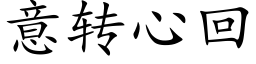 意转心回